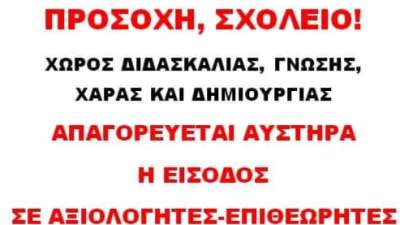 ΠΡΟΣΟΧΗ, ΣΧΟΛΕΙΟ!

ΧΩΡΟΣ ΔΙΔΑΣΚΑΛΙΑΣ, ΓΝΩΣΗΣ, ΧΑΡΑΣ ΚΑΙ ΔΗΜΙΟΥΡΓΙΑΣ

ΑΠΑΓΟΡΕΥΕΤΑΙ ΑΥΣΤΗΡΑ

Η ΕΙΣΟΔΟΣ

ΣΕ ΑΞΙΟΛΟΓΗΤΕΣ-ΕΠΙΘΕΩΡΗΤΕΣ